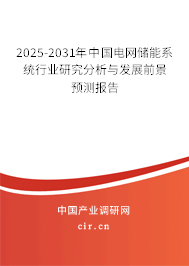 2025-2031年中国电网储能系统行业研究分析与发展前景预测报告

中国产业调研网
cir.cn